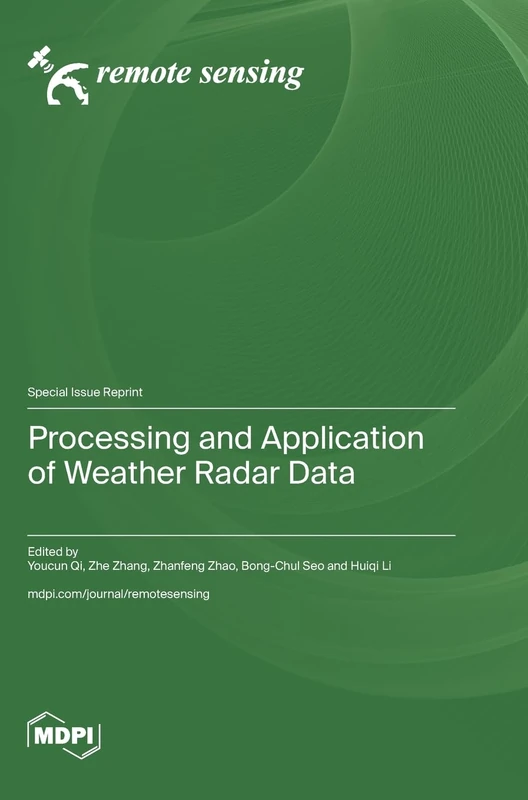 remote sensing

Special Issue Reprint

Processing and Application of Weather Radar Data

Edited by
Youcun Qi, Zhe Zhang, Zhanfeng Zhao, Bong-Chul Seo and Huiqi Li

mdpi.com/journal/remotesensing

MDPI